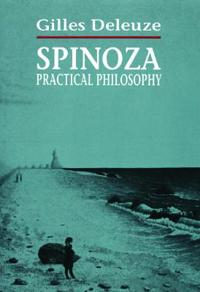 Gilles Deleuze

SPINOZA
PRACTICAL PHILOSOPHY